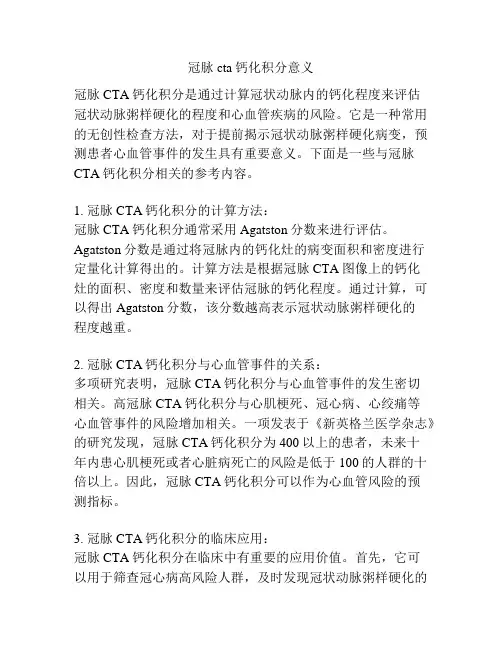 冠脉 cta 钙化积分意义

冠脉 CTA 钙化积分是通过计算冠状动脉内的钙化程度来评估冠状动脉粥样硬化的程度和心血管疾病的风险。它是一种常用的无创性检查方法，对于提前揭示冠状动脉粥样硬化病变，预测患者心血管事件的发生具有重要意义。下面是一些与冠脉 CTA 钙化积分相关的参考内容。

1. 冠脉 CTA 钙化积分的计算方法：
冠脉 CTA 钙化积分通常采用 Agatston 分数来进行评估。Agatston 分数是通过将冠脉内的钙化灶的病变面积和密度进行定量化计算得出的。计算方法是根据冠脉 CTA 图像上的钙化灶的面积、密度和数量来评估冠脉的钙化程度。通过计算，可以得出 Agatston 分数，该分数越高表示冠状动脉粥样硬化的程度越重。

2. 冠脉 CTA 钙化积分与心血管事件的关系：
多项研究表明，冠脉 CTA 钙化积分与心血管事件的发生密切相关。高冠脉 CTA 钙化积分与心肌梗死、冠心病、心绞痛等心血管事件的风险增加相关。一项发表于《新英格兰医学杂志》的研究发现，冠脉 CTA 钙化积分为 400 以上的患者，未来十年内患心肌梗死或者心脏病死亡的风险是低于 100 的人群的十倍以上。因此，冠脉 CTA 钙化积分可以作为心血管风险的预测指标。

3. 冠脉 CTA 钙化积分的临床应用：
冠脉 CTA 钙化积分在临床中有重要的应用价值。首先，它可以用于筛查冠心病高风险人群，及时发现冠状动脉粥样硬化的